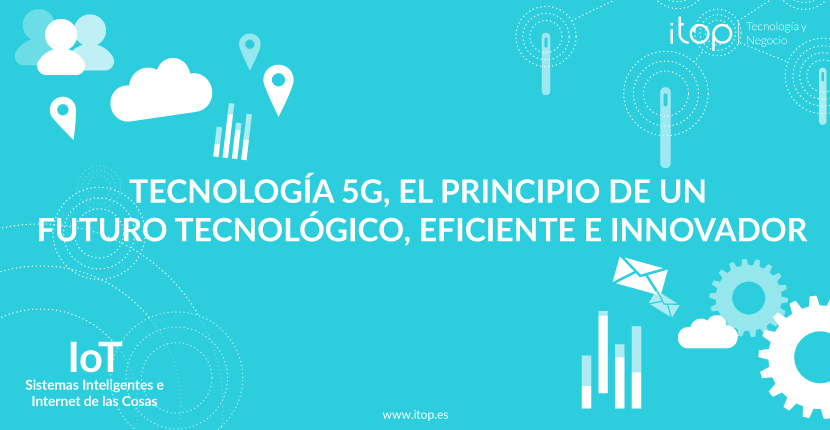 itop Tecnología y Negocio

TECNOLOGÍA 5G, EL PRINCIPIO DE UN FUTURO TECNOLÓGICO, EFICIENTE E INNOVADOR

IoT
Sistemas Inteligentes e Internet de las Cosas

www.itop.es